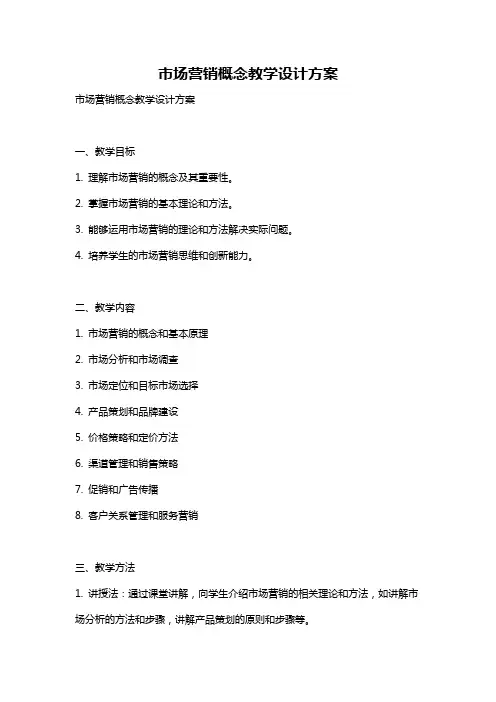 市场营销概念教学设计方案

市场营销概念教学设计方案

一、教学目标

1. 理解市场营销的概念及其重要性。

2. 掌握市场营销的基本理论和方法。

3. 能够运用市场营销的理论和方法解决实际问题。

4. 培养学生的市场营销思维和创新能力。

二、教学内容

1. 市场营销的概念和基本原理

2. 市场分析和市场调查

3. 市场定位和目标市场选择

4. 产品策划和品牌建设

5. 价格策略和定价方法

6. 渠道管理和销售策略

7. 促销和广告传播

8. 客户关系管理和服务营销

三、教学方法

1. 讲授法：通过课堂讲解，向学生介绍市场营销的相关理论和方法，如讲解市场分析的方法和步骤，讲解产品策划的原则和步骤等。